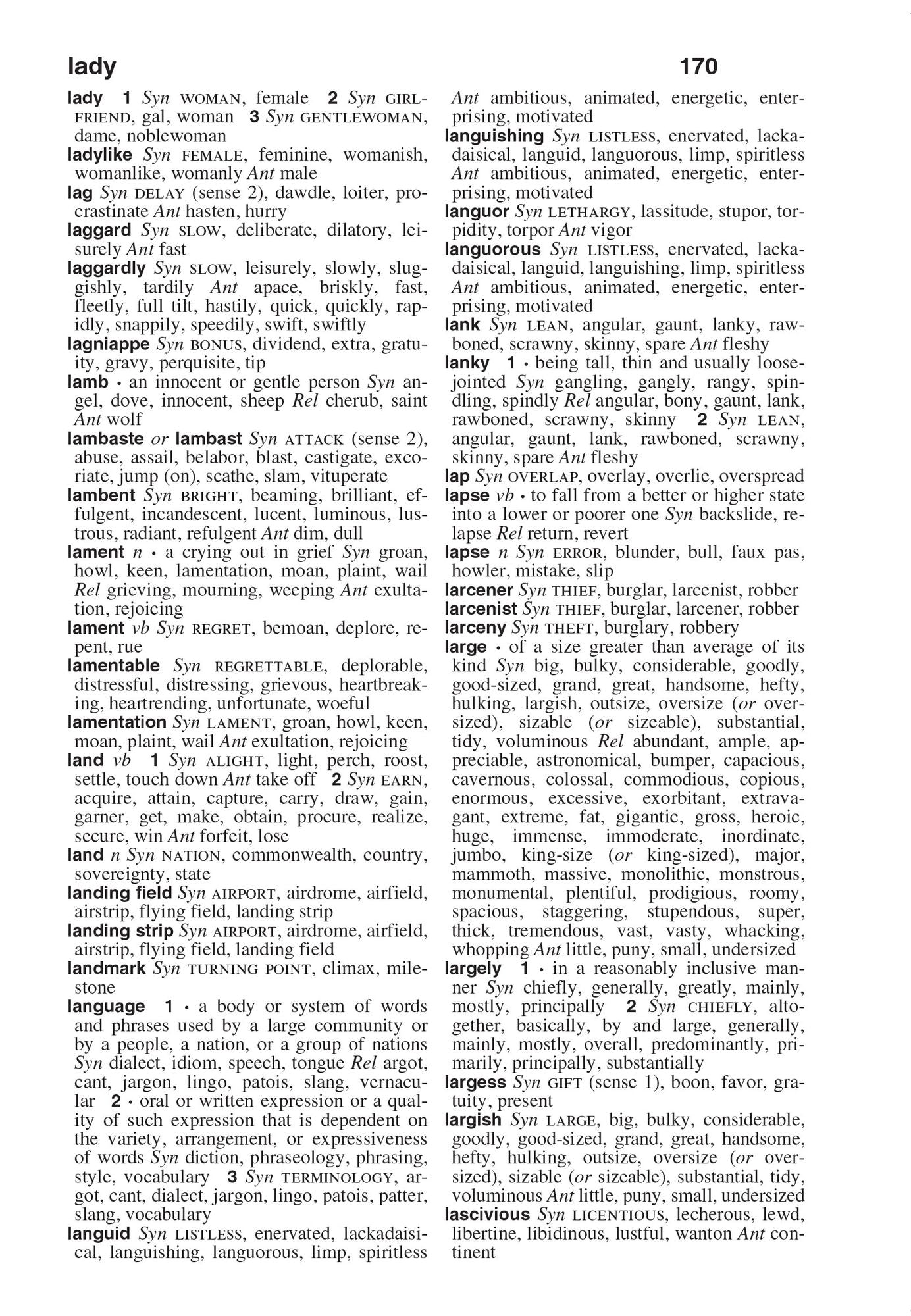 lady 170

lady 1 Syn WOMAN, female 2 Syn GIRLFRIEND, gal, woman 3 Syn GENTLEWOMAN, dame, noblewoman

ladylike Syn FEMALE, feminine, womanish, womanlike, womanly Ant male

lag Syn DELAY (sense 2), dawdle, loiter, procrastinate Ant hasten, hurry

laggard Syn SLOW, deliberate, dilatory, leisurely Ant fast

laggardly Syn SLOW, leisurely, slowly, sluggishly, tardily Ant apace, briskly, fast, fleetly, full tilt, hastily, quick, quickly, rapidly, snappily, speedily, swift, swiftly

lagniappe Syn BONUS, dividend, extra, gratuity, gravy, perquisite, tip

lamb • an innocent or gentle person Syn angel, dove, innocent, sheep Rel cherub, saint Ant wolf

lambaste or lambast Syn ATTACK (sense 2), abuse, assail, belabor, blast, castigate, excoriate, jump (on), scathe, slam, vituperate

lambent Syn BRIGHT, beaming, brilliant, effulgent, incandescent, lucent, luminous, lustrous, radiant, refulgent Ant dim, dull

lament n • a crying out in grief Syn groan, howl, keen, lamentation, moan, plaint, wail Rel grieving, mourning, weeping Ant exultation, rejoicing

lament vb Syn REGRET, bemoan, deplore, repent, rue

lamentable Syn REGRETTABLE, deplorable, distressful, distressing, grievous, heartbreaking, heartrending, unfortunate, woeful

lamentation Syn LAMENT, groan, howl, keen, moan, plaint, wail Ant exultation, rejoicing

land vb 1 Syn ALIGHT, light, perch, roost, settle, touch down Ant take off 2 Syn EARN, acquire, attain, capture, carry, draw, gain, garner, get, make, obtain, procure, realize, secure, win Ant forfeit, lose

land n Syn NATION, commonwealth, country, sovereignty, state

landing field Syn AIRPORT, airdrome, airfield, airstrip, flying field, landing strip

landing strip Syn AIRPORT, airdrome, airfield, airstrip, flying field, landing field

landmark Syn TURNING POINT, climax, milestone

language 1 • a body or system of words and phrases used by a large community or by a people, a nation, or a group of nations Syn dialect, idiom, speech, tongue Rel argot, cant, jargon, lingo, patois, slang, vernacular 2 • oral or written expression or a quality of such expression that is dependent on the variety, arrangement, or expressiveness of words Syn diction, phraseology, phrasing, style, vocabulary 3 Syn TERMINOLOGY, argot, cant, dialect, jargon, lingo, patois, patter, slang, vocabulary

languid Syn LISTLESS, enervated, lackadaisical, languishing, languorous, limp, spiritless Ant ambitious, animated, energetic, enterprising, motivated

languishing Syn LISTLESS, enervated, lackadaisical, languid, languorous, limp, spiritless Ant ambitious, animated, energetic, enterprising, motivated

languor Syn LETHARGY, lassitude, stupor, torpidity, torpor Ant vigor

languorous Syn LISTLESS, enervated, lackadaisical, languid, languishing, limp, spiritless Ant ambitious, animated, energetic, enterprising, motivated

lank Syn LEAN, angular, gaunt, lanky, rawboned, scrawny, skinny, spare Ant fleshy

lanky 1 • being tall, thin and usually loose-jointed Syn gangling, gangly, rangy, spindling, spindly Rel angular, bony, gaunt, lank, rawboned, scrawny, skinny 2 Syn LEAN, angular, gaunt, lank, rawboned, scrawny, skinny, spare Ant fleshy

lap Syn OVERLAP, overlay, overlie, overspread

lapse vb • to fall from a better or higher state into a lower or poorer one Syn backslide, relapse Rel return, revert

lapse n Syn ERROR, blunder, bull, faux pas, howler, mistake, slip

larcener Syn THIEF, burglar, larcenist, robber

larcenist Syn THIEF, burglar, larcener, robber

larceny Syn THEFT, burglary, robbery

large • of a size greater than average of its kind Syn big, bulky, considerable, goodly, good-sized, grand, great, handsome, hefty, hulking, largish, outsize, oversize (or oversized), sizable (or sizeable), substantial, tidy, voluminous Rel abundant, ample, appreciable, astronomical, bumper, capacious, cavernous, colossal, commodious, copious, enormous, excessive, exorbitant, extravagant, extreme, fat, gigantic, gross, heroic, huge, immense, immoderate, inordinate, jumbo, king-size (or king-sized), major, mammoth, massive, monolithic, monstrous, monumental, plentiful, prodigious, roomy, spacious, staggering, stupendous, super, thick, tremendous, vast, vasty, whacking, whopping Ant little, puny, small, undersized

largely 1 • in a reasonably inclusive manner Syn chiefly, generally, greatly, mainly, mostly, principally 2 Syn CHIEFLY, altogether, basically, by and large, generally, mainly, mostly, overall, predominantly, primarily, principally, substantially

largess Syn GIFT (sense 1), boon, favor, gratuity, present

largish Syn LARGE, big, bulky, considerable, goodly, good-sized, grand, great, handsome, hefty, hulking, outsize, oversize (or oversized), sizable (or sizeable), substantial, tidy, voluminous Ant little, puny, small, undersized

lascivious Syn LICENTIOUS, lecherous, lewd, libertine, libidinous, lustful, wanton Ant continent